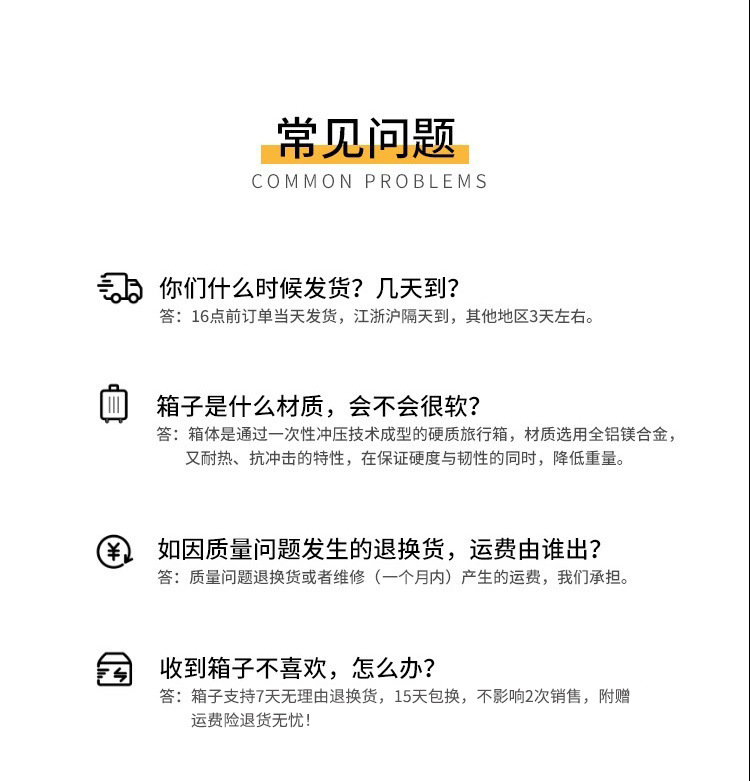 常见问题
COMMON PROBLEMS

你们什么时候发货？几天到？
答：16点前订单当天发货，江浙沪隔天到，其他地区3天左右。

箱子是什么材质，会不会很软？
答：箱体是通过一次性冲压技术成型的硬质旅行箱，材质选用全铝镁合金，又耐热、抗冲击的特性，在保证硬度与韧性的同时，降低重量。

如因质量问题发生的退换货，运费由谁出？
答：质量问题退换货或者维修（一个月内）产生的运费，我们承担。

收到箱子不喜欢，怎么办？
答：箱子支持7天无理由退换货，15天包换，不影响2次销售，附赠运费险退货无忧！